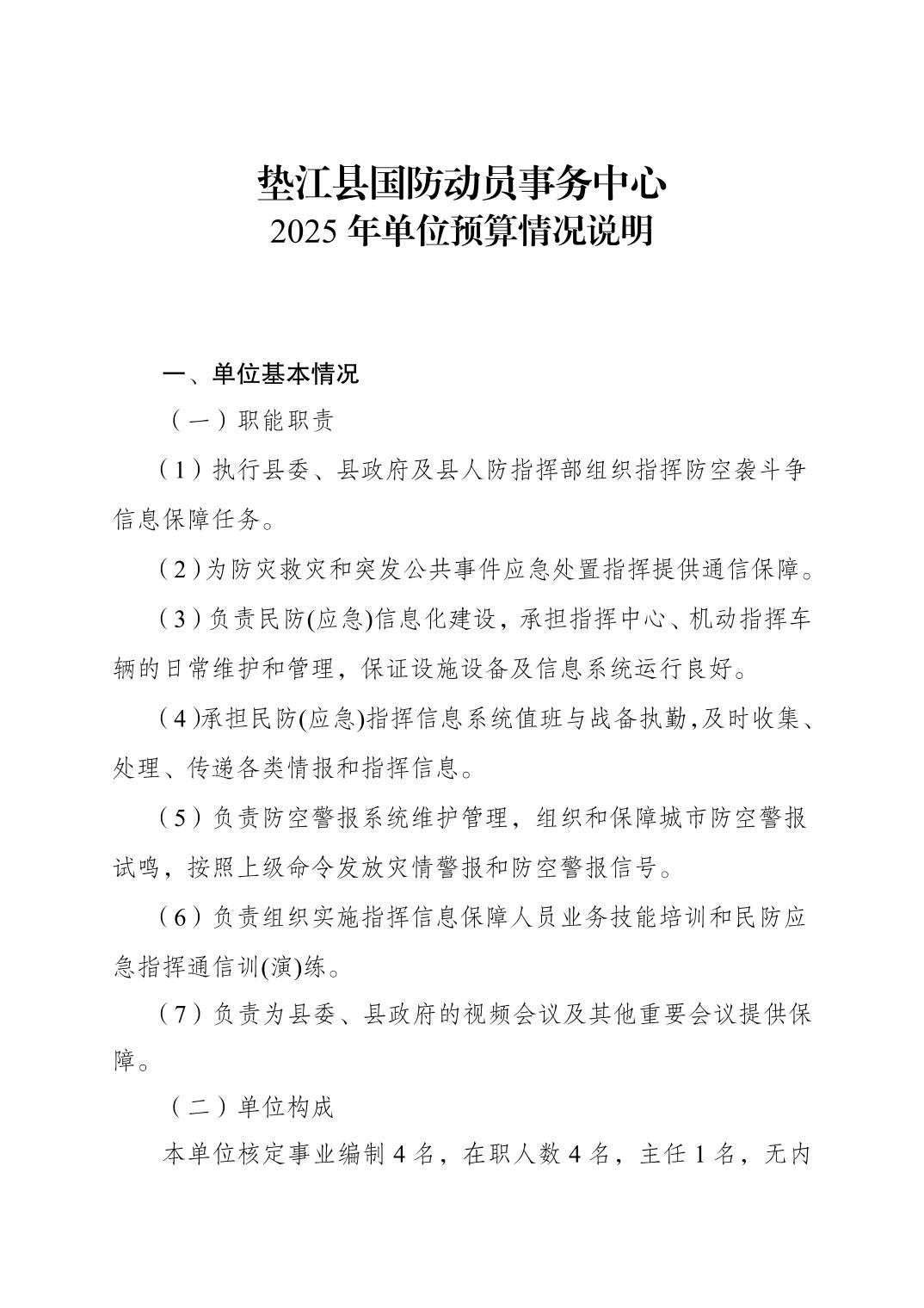 垫江县国防动员事务中心
2025 年单位预算情况说明

一、单位基本情况

（一）职能职责

（1）执行县委、县政府及县人防指挥部组织指挥防空袭斗争信息保障任务。

（2）为防灾救灾和突发公共事件应急处置指挥提供通信保障。

（3）负责民防(应急)信息化建设，承担指挥中心、机动指挥车辆的日常维护和管理，保证设施设备及信息系统运行良好。

（4）承担民防(应急)指挥信息系统值班与战备执勤，及时收集、处理、传递各类情报和指挥信息。

（5）负责防空警报系统维护管理，组织和保障城市防空警报试鸣，按照上级命令发放灾情警报和防空警报信号。

（6）负责组织实施指挥信息保障人员业务技能培训和民防应急指挥通信训(演)练。

（7）负责为县委、县政府的视频会议及其他重要会议提供保障。

（二）单位构成

本单位核定事业编制 4 名，在职人数 4 名，主任 1 名，无内